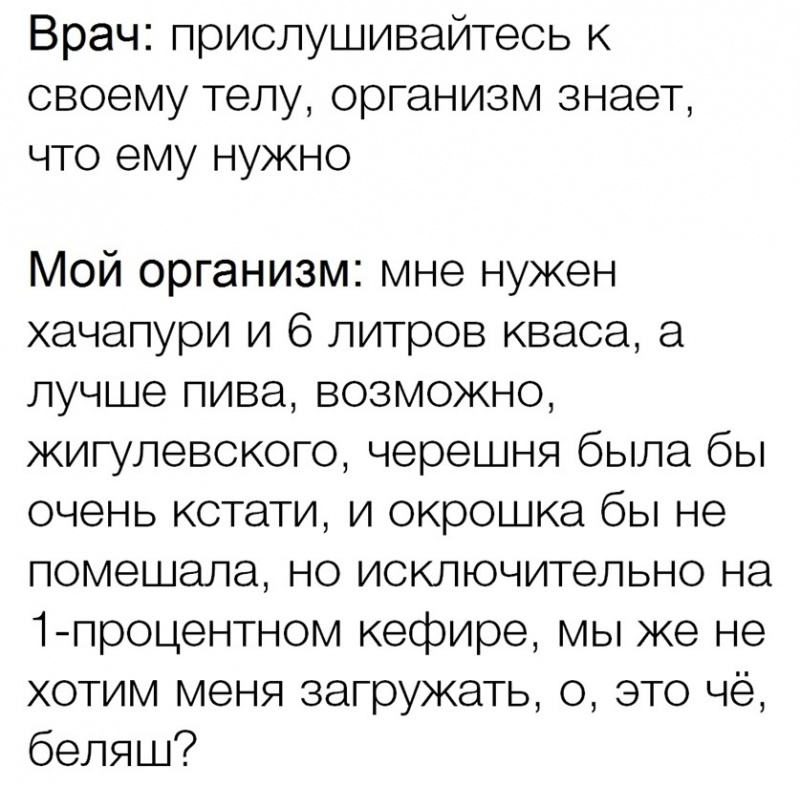 Врач: прислушивайтесь к своему телу, организм знает, что ему нужно

Мой организм: мне нужен хачапури и 6 литров кваса, а лучше пива, возможно, жигулевского, черешня была бы очень кстати, и окрошка бы не помешала, но исключительно на 1-процентном кефире, мы же не хотим меня загружать, о, это чё, беляш?